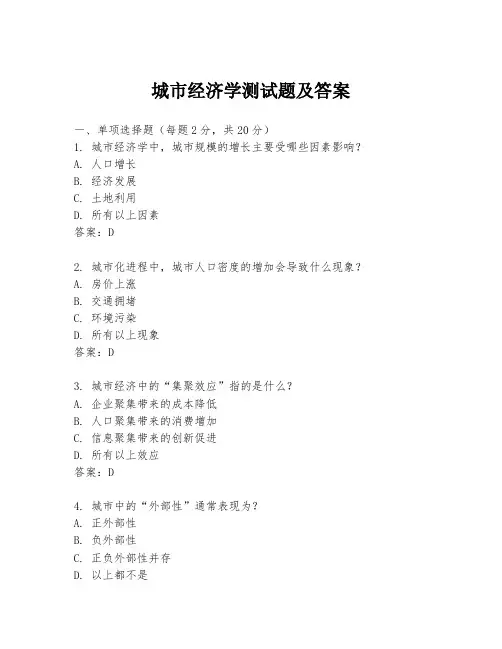 城市经济学测试题及答案

一、单项选择题（每题2分，共20分）

1. 城市经济学中，城市规模的增长主要受哪些因素影响？
A. 人口增长
B. 经济发展
C. 土地利用
D. 所有以上因素
答案：D

2. 城市化进程中，城市人口密度的增加会导致什么现象？
A. 房价上涨
B. 交通拥堵
C. 环境污染
D. 所有以上现象
答案：D

3. 城市经济中的“集聚效应”指的是什么？
A. 企业聚集带来的成本降低
B. 人口聚集带来的消费增加
C. 信息聚集带来的创新促进
D. 所有以上效应
答案：D

4. 城市中的“外部性”通常表现为？
A. 正外部性
B. 负外部性
C. 正负外部性并存
D. 以上都不是